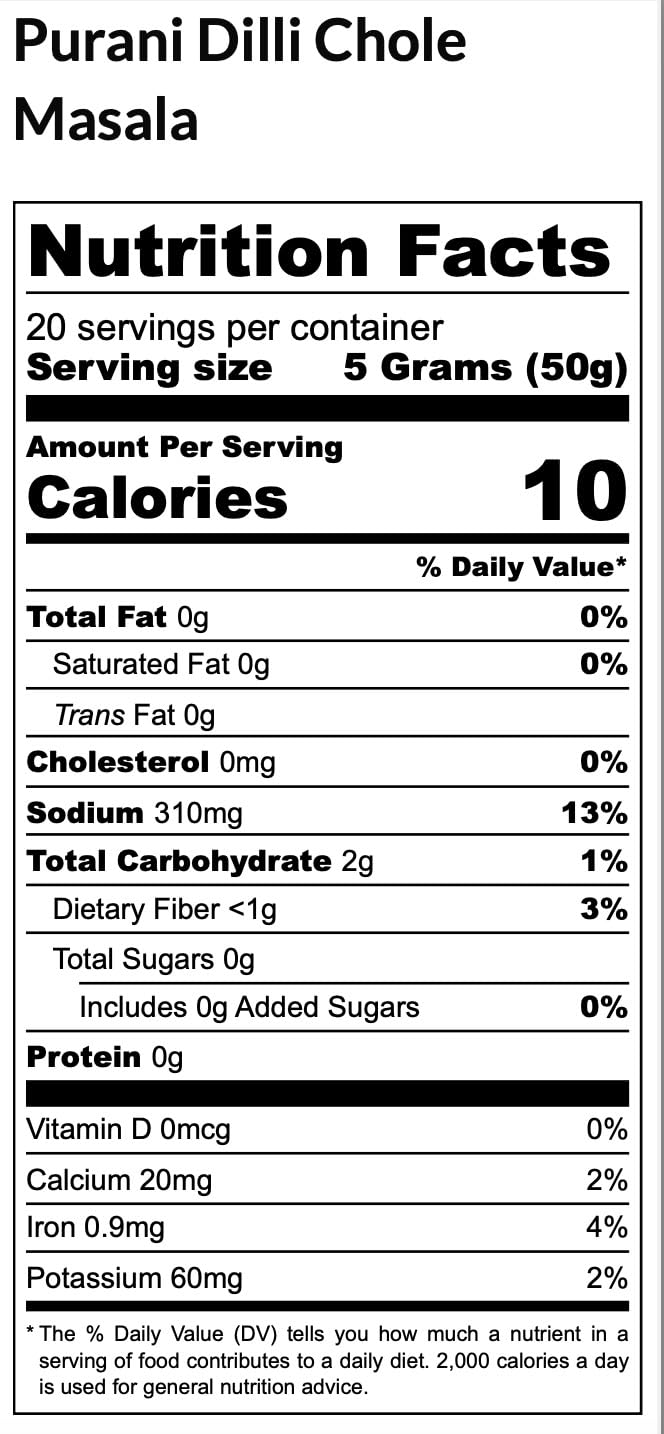 Purani Dilli Chole Masala

Nutrition Facts

20 servings per container
Serving size 5 Grams (50g)

Amount Per Serving
Calories 10

% Daily Value*

Total Fat 0g 0%
Saturated Fat 0g 0%
Trans Fat 0g
Cholesterol 0mg 0%
Sodium 310mg 13%
Total Carbohydrate 2g 1%
Dietary Fiber <1g 3%
Total Sugars 0g
Includes 0g Added Sugars 0%
Protein 0g

Vitamin D 0mcg 0%
Calcium 20mg 2%
Iron 0.9mg 4%
Potassium 60mg 2%

* The % Daily Value (DV) tells you how much a nutrient in a serving of food contributes to a daily diet. 2,000 calories a day is used for general nutrition advice.